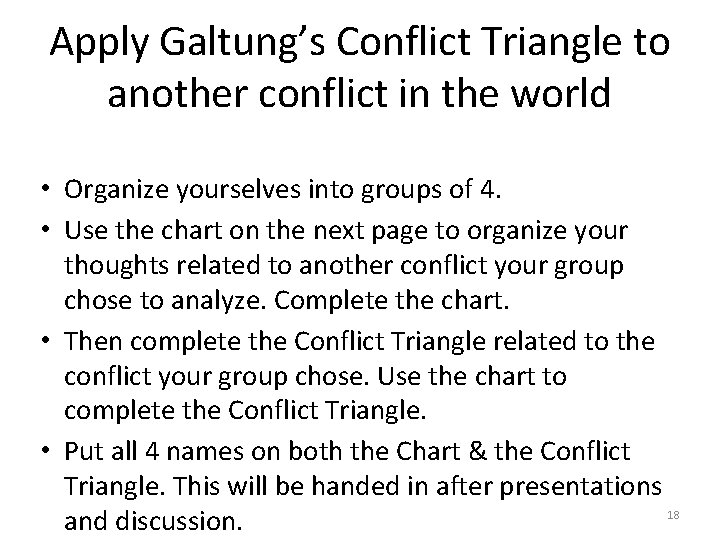 Apply Galtung's Conflict Triangle to another conflict in the world

• Organize yourselves into groups of 4.
• Use the chart on the next page to organize your thoughts related to another conflict your group chose to analyze. Complete the chart.
• Then complete the Conflict Triangle related to the conflict your group chose. Use the chart to complete the Conflict Triangle.
• Put all 4 names on both the Chart & the Conflict Triangle. This will be handed in after presentations and discussion.

18